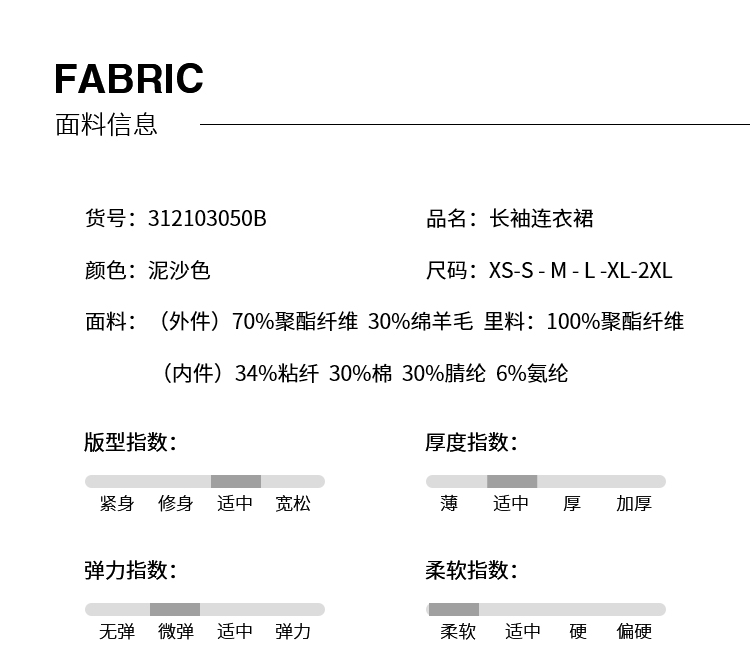 FABRIC
面料信息

货号：312103050B

品名：长袖连衣裙

颜色：泥沙色

尺码：XS-S - M - L -XL-2XL

面料：（外件）70%聚酯纤维 30%绵羊毛 里料：100%聚酯纤维

（内件）34%粘纤 30%棉 30%腈纶 6%氨纶

版型指数：

紧身 修身 适中 宽松

厚度指数：

薄 适中 厚 加厚

弹力指数：

无弹 微弹 适中 弹力

柔软指数：

柔软 适中 硬 偏硬